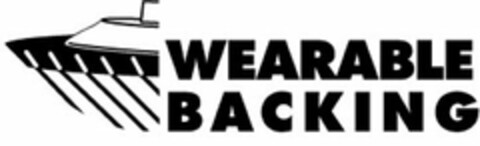 WEARABLE
BACKING